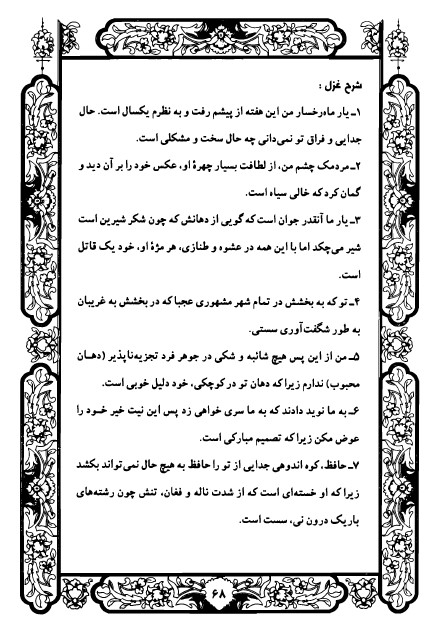 شرح غزل :

۱ـ یار ماه‌رخسار من این هفته از پیشم رفت و به نظرم یکسال است. حال جدایی و فراق تو نمی‌دانی چه حال سخت و مشکلی است.

۲ـ مردمک چشم من، از لطافت بسیار چهرهٔ او، عکس خود را بر آن دید و گمان کرد که خالی سیاه است.

۳ـ یار ما آنقدر جوان است که گویی از دهانش که چون شکر شیرین است شیر می‌چکد اما با این همه در عشوه و طنازی، هر مژهٔ او، خود یک قاتل است.

۴ـ تو که به بخشش در تمام شهر مشهوری عجبا که در بخشش به غریبان به طور شگفت‌آوری سستی.

۵ـ من از این پس هیچ شائبه و شکی در جوهر فرد تجزیه‌ناپذیر (دهان محبوب) ندارم زیرا که دهان تو در کوچکی، خود دلیل خوبی است.

۶ـ به ما نوید دادند که به ما سری خواهی زد پس این نیت خیر خود را عوض مکن زیرا که تصمیم مبارکی است.

۷ـ حافظ، کوه اندوهی جدایی از تو را حافظ به هیچ حال نمی‌تواند بکشد زیرا که او خسته‌ای است که از شدت ناله و فغان، تنش چون رشته‌های باریک درون نی، سست است.

۶۸